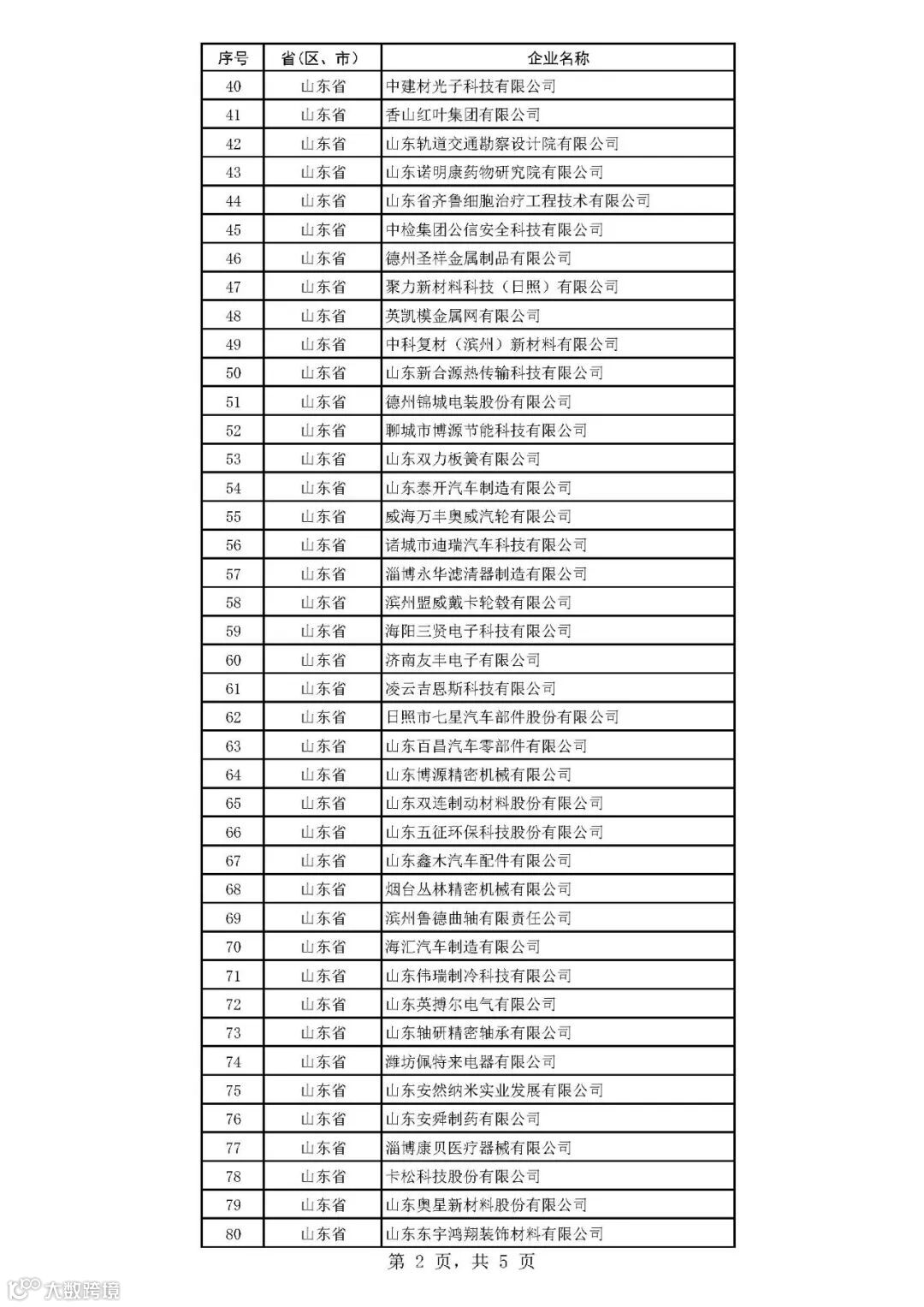 | 序号 | 省(区、市) | 企业名称 |
|---|---|---|
| 40 | 山东省 | 中建材光子科技有限公司 |
| 41 | 山东省 | 香山红叶集团有限公司 |
| 42 | 山东省 | 山东轨道交通勘察设计院有限公司 |
| 43 | 山东省 | 山东诺明康药物研究院有限公司 |
| 44 | 山东省 | 山东省齐鲁细胞治疗工程技术有限公司 |
| 45 | 山东省 | 中检集团公信安全科技有限公司 |
| 46 | 山东省 | 德州圣祥金属制品有限公司 |
| 47 | 山东省 | 聚力新材料科技（日照）有限公司 |
| 48 | 山东省 | 英凯模金属网有限公司 |
| 49 | 山东省 | 中科复材（滨州）新材料有限公司 |
| 50 | 山东省 | 山东新合源热传输科技有限公司 |
| 51 | 山东省 | 德州锦城电装股份有限公司 |
| 52 | 山东省 | 聊城市博源节能科技有限公司 |
| 53 | 山东省 | 山东双力板簧有限公司 |
| 54 | 山东省 | 山东泰开汽车制造有限公司 |
| 55 | 山东省 | 威海万丰奥威汽轮有限公司 |
| 56 | 山东省 | 诸城市迪瑞汽车科技有限公司 |
| 57 | 山东省 | 淄博永华滤清器制造有限公司 |
| 58 | 山东省 | 滨州盟威戴卡轮毂有限公司 |
| 59 | 山东省 | 海阳三贤电子科技有限公司 |
| 60 | 山东省 | 济南友丰电子有限公司 |
| 61 | 山东省 | 凌云吉恩斯科技有限公司 |
| 62 | 山东省 | 日照市七星汽车部件股份有限公司 |
| 63 | 山东省 | 山东百昌汽车零部件有限公司 |
| 64 | 山东省 | 山东博源精密机械有限公司 |
| 65 | 山东省 | 山东双连制动材料股份有限公司 |
| 66 | 山东省 | 山东五征环保科技股份有限公司 |
| 67 | 山东省 | 山东鑫木汽车配件有限公司 |
| 68 | 山东省 | 烟台丛林精密机械有限公司 |
| 69 | 山东省 | 滨州鲁德曲轴有限责任公司 |
| 70 | 山东省 | 海汇汽车制造有限公司 |
| 71 | 山东省 | 山东伟瑞制冷科技有限公司 |
| 72 | 山东省 | 山东英搏尔电气有限公司 |
| 73 | 山东省 | 山东轴研精密轴承有限公司 |
| 74 | 山东省 | 潍坊佩特来电器有限公司 |
| 75 | 山东省 | 山东安然纳米实业发展有限公司 |
| 76 | 山东省 | 山东安舜制药有限公司 |
| 77 | 山东省 | 淄博康贝医疗器械有限公司 |
| 78 | 山东省 | 卡松科技股份有限公司 |
| 79 | 山东省 | 山东奥星新材料股份有限公司 |
| 80 | 山东省 | 山东东宇鸿翔装饰材料有限公司 |

第 2 页，共 5 页

大数跨境